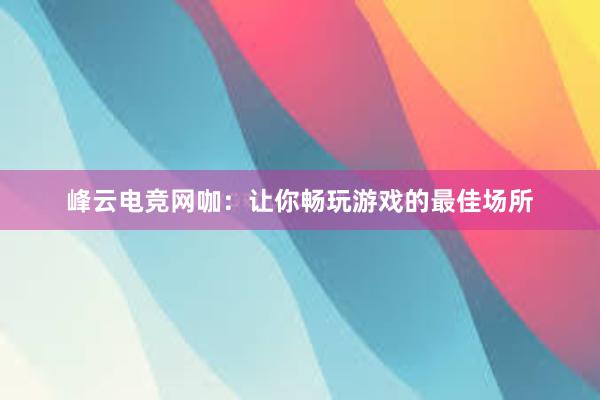 峰云电竞网咖：让你畅玩游戏的最佳场所